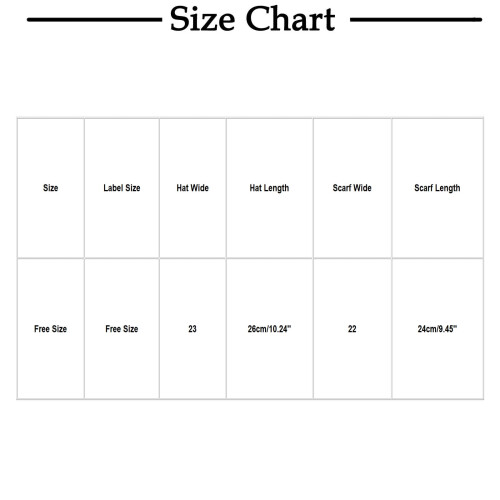 Size Chart

| Size | Label Size | Hat Wide | Hat Length | Scarf Wide | Scarf Length |
|---|---|---|---|---|---|
| Free Size | Free Size | 23 | 26cm/10.24'' | 22 | 24cm/9.45'' |